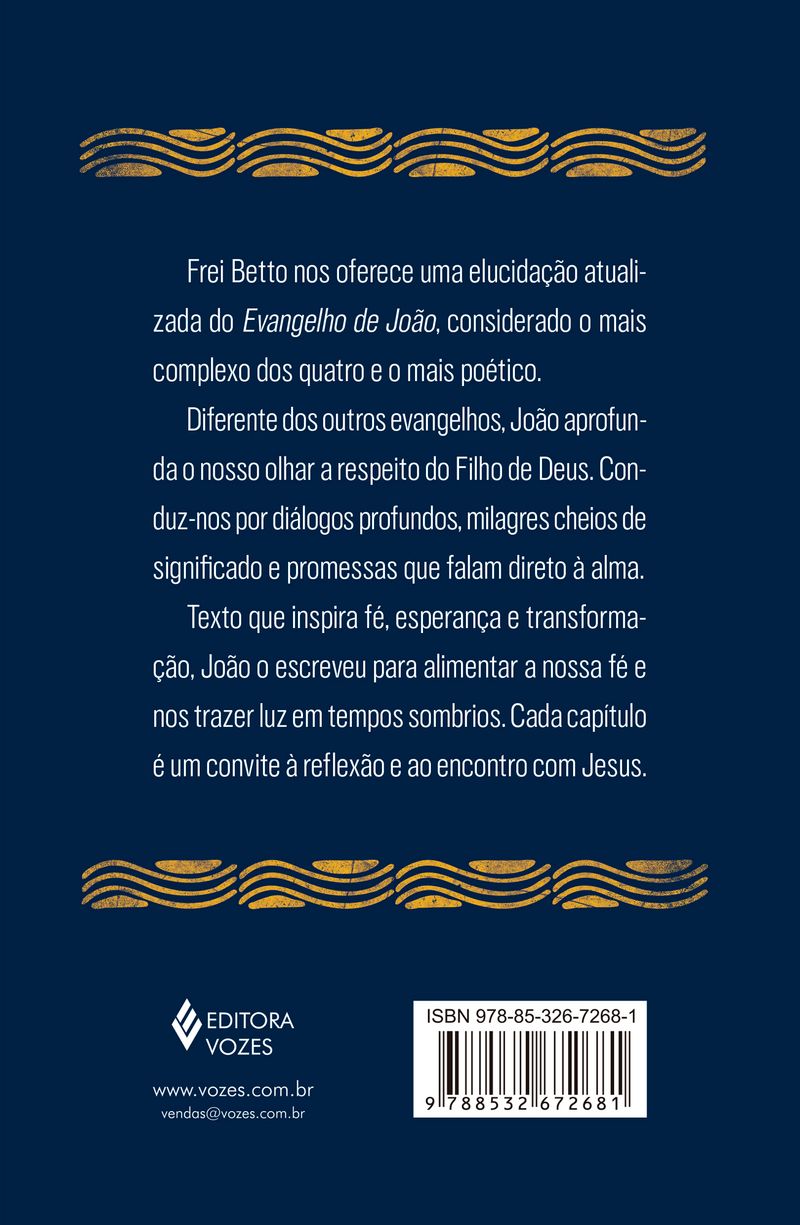 Frei Betto nos oferece uma elucidação atualizada do Evangelho de João, considerado o mais complexo dos quatro e o mais poético.

Diferente dos outros evangelhos, João aprofunda o nosso olhar a respeito do Filho de Deus. Conduz-nos por diálogos profundos, milagres cheios de significado e promessas que falam direto à alma.

Texto que inspira fé, esperança e transformação, João o escreveu para alimentar a nossa fé e nos trazer luz em tempos sombrios. Cada capítulo é um convite à reflexão e ao encontro com Jesus.

EDITORA
VOZES

www.vozes.com.br
vendas@vozes.com.br

ISBN 978-85-326-7268-1
9 788532 672681